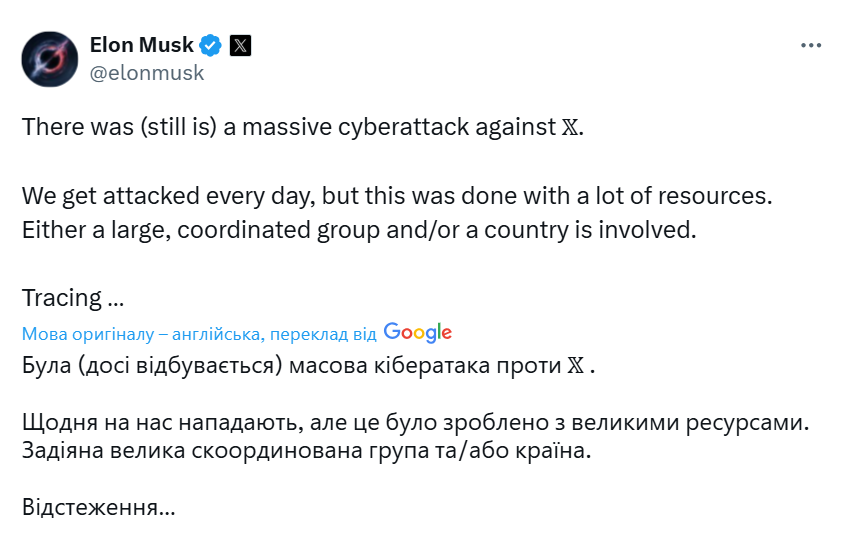 Elon Musk
@elonmusk

There was (still is) a massive cyberattack against 𝕏.

We get attacked every day, but this was done with a lot of resources. Either a large, coordinated group and/or a country is involved.

Tracing ...

Мова оригіналу – англійська, переклад від Google

Була (досі відбувається) масова кібератака проти 𝕏 .

Щодня на нас нападають, але це було зроблено з великими ресурсами. Задіяна велика скоординована група та/або країна.

Відстеження...